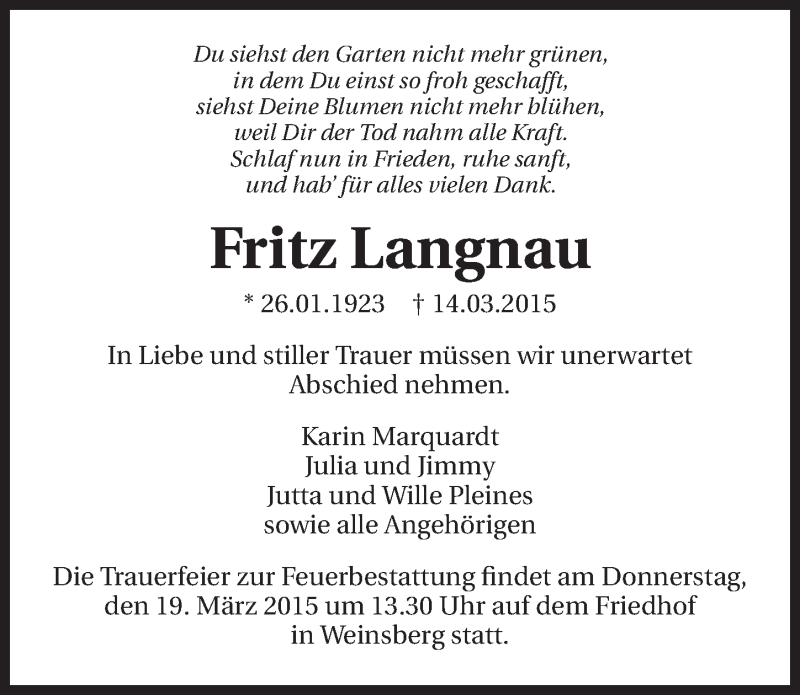 Du siehst den Garten nicht mehr grünen,
in dem Du einst so froh geschafft,
siehst Deine Blumen nicht mehr blühen,
weil Dir der Tod nahm alle Kraft.
Schlaf nun in Frieden, ruhe sanft,
und hab' für alles vielen Dank.

Fritz Langnau

* 26.01.1923 † 14.03.2015

In Liebe und stiller Trauer müssen wir unerwartet Abschied nehmen.

Karin Marquardt
Julia und Jimmy
Jutta und Wille Pleines
sowie alle Angehörigen

Die Trauerfeier zur Feuerbestattung findet am Donnerstag, den 19. März 2015 um 13.30 Uhr auf dem Friedhof in Weinsberg statt.